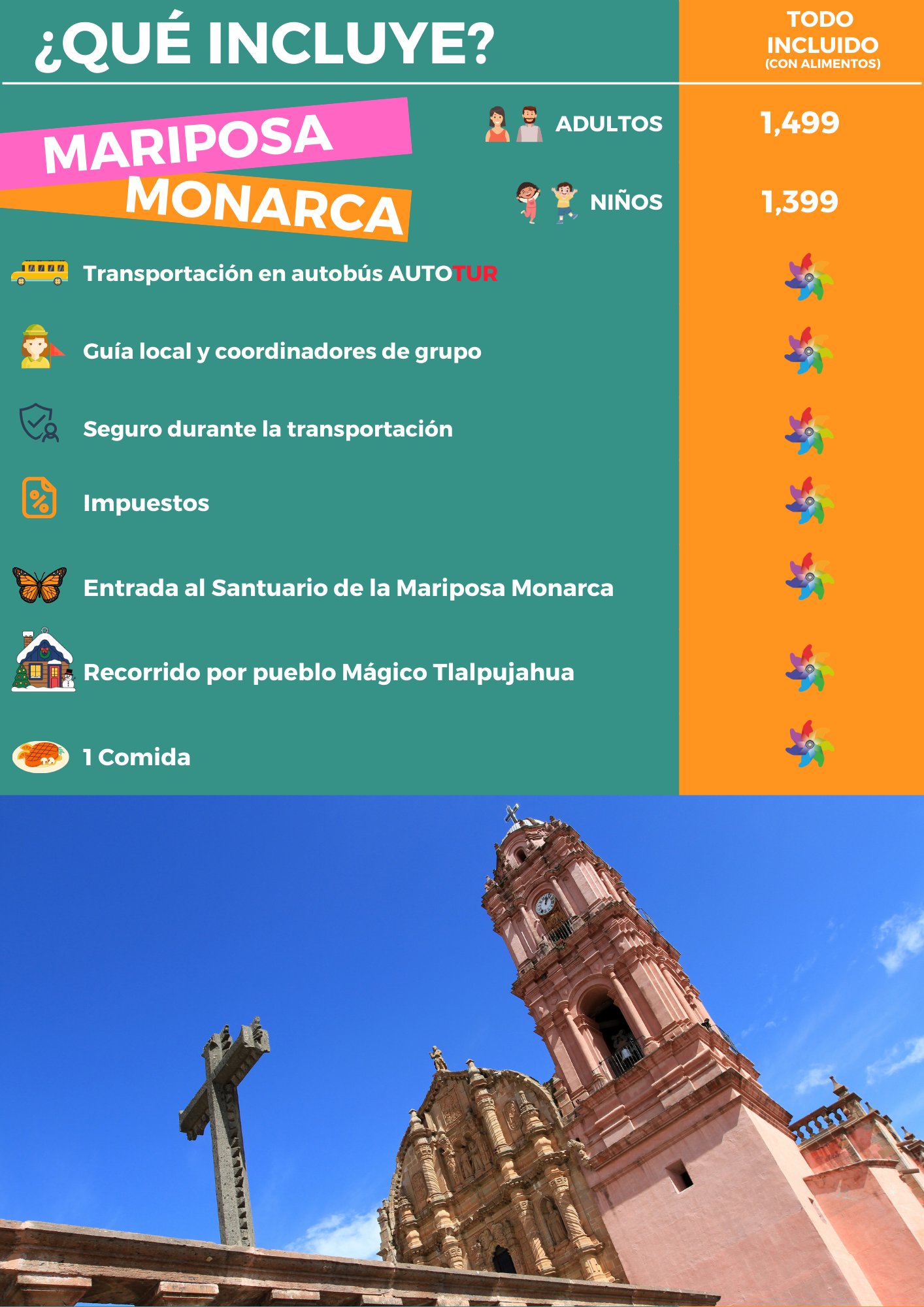 ¿QUÉ INCLUYE?

TODO
INCLUIDO
(CON ALIMENTOS)

MARIPOSA
MONARCA

ADULTOS 1,499

NIÑOS 1,399

Transportación en autobús AUTOTUR

Guía local y coordinadores de grupo

Seguro durante la transportación

Impuestos

Entrada al Santuario de la Mariposa Monarca

Recorrido por pueblo Mágico Tlalpujahua

1 Comida